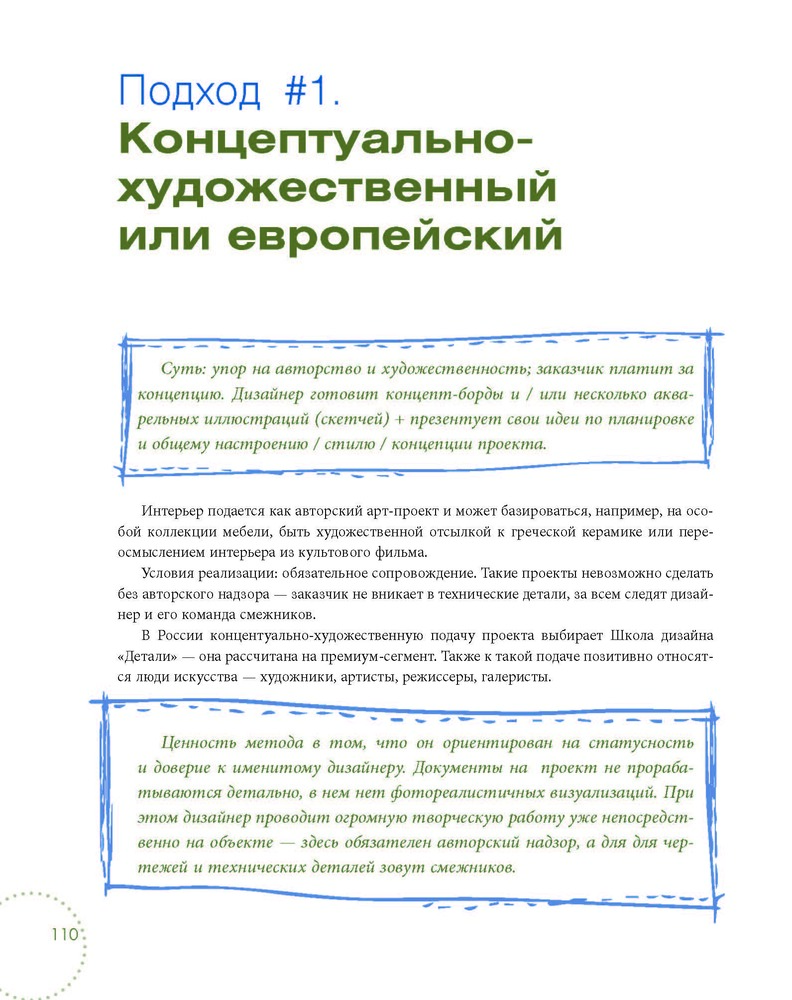 Подход #1.
Концептуально-художественный или европейский

Суть: упор на авторство и художественность; заказчик платит за концепцию. Дизайнер готовит концепт-борды и / или несколько акварельных иллюстраций (скетчей) + презентует свои идеи по планировке и общему настроению / стилю / концепции проекта.

Интерьер подается как авторский арт-проект и может базироваться, например, на особой коллекции мебели, быть художественной отсылкой к греческой керамике или переосмыслением интерьера из культового фильма.

Условия реализации: обязательное сопровождение. Такие проекты невозможно сделать без авторского надзора — заказчик не вникает в технические детали, за всем следят дизайнер и его команда смежников.

В России концептуально-художественную подачу проекта выбирает Школа дизайна «Детали» — она рассчитана на премиум-сегмент. Также к такой подаче позитивно относятся люди искусства — художники, артисты, режиссеры, галеристы.

Ценность метода в том, что он ориентирован на статусность и доверие к именитому дизайнеру. Документы на проект не прорабатываются детально, в нем нет фотореалистичных визуализаций. При этом дизайнер проводит огромную творческую работу уже непосредственно на объекте — здесь обязателен авторский надзор, а для для чертежей и технических деталей зовут смежников.

110